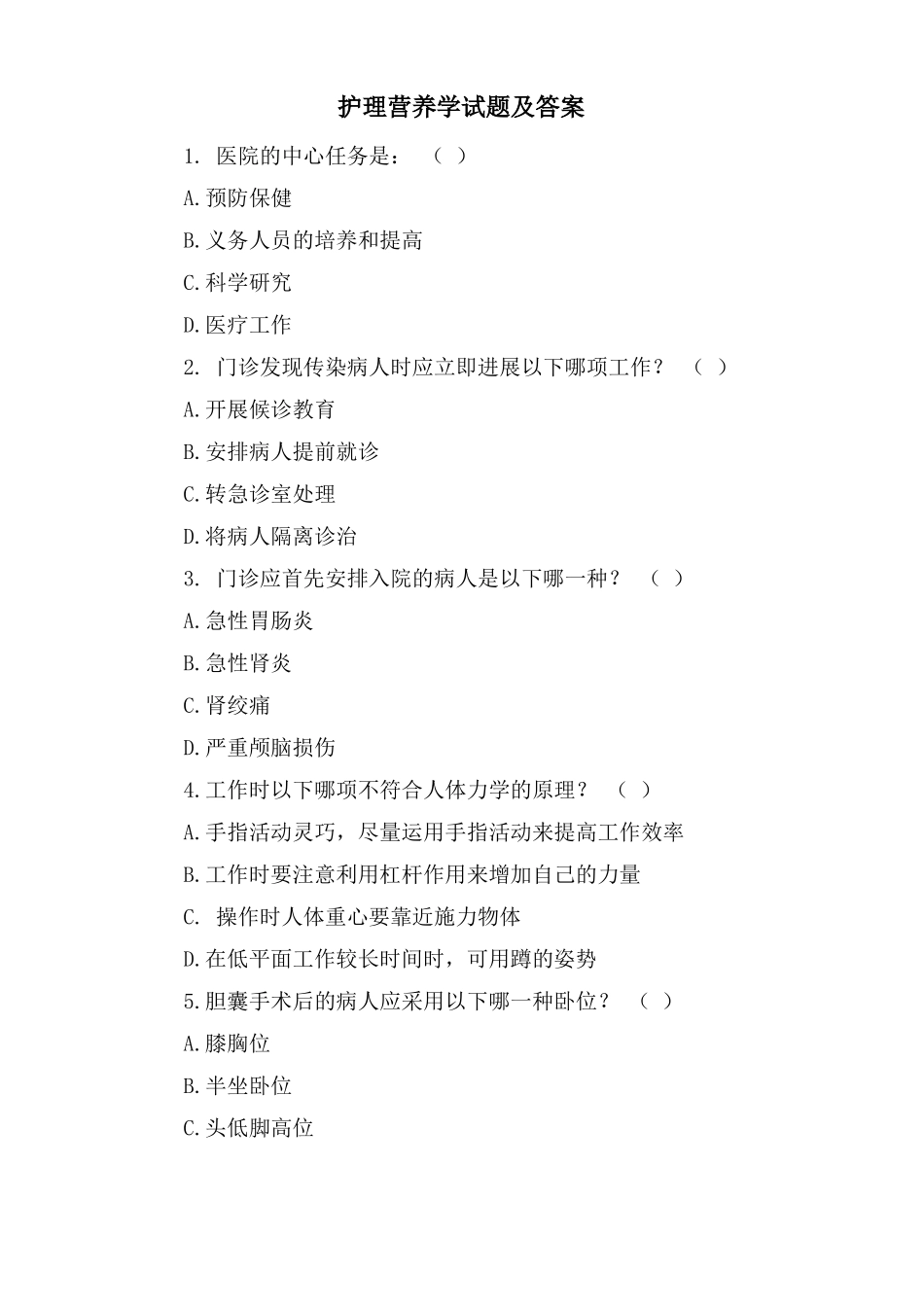 护理营养学试题及答案

1. 医院的中心任务是： （ ）

A.预防保健

B.义务人员的培养和提高

C.科学研究

D.医疗工作

2. 门诊发现传染病人时应立即进展以下哪项工作？ （ ）

A.开展候诊教育

B.安排病人提前就诊

C.转急诊室处理

D.将病人隔离诊治

3. 门诊应首先安排入院的病人是以下哪一种？ （ ）

A.急性胃肠炎

B.急性肾炎

C.肾绞痛

D.严重颅脑损伤

4.工作时以下哪项不符合人体力学的原理？ （ ）

A.手指活动灵巧，尽量运用手指活动来提高工作效率

B.工作时要注意利用杠杆作用来增加自己的力量

C. 操作时人体重心要靠近施力物体

D.在低平面工作较长时间时，可用蹲的姿势

5.胆囊手术后的病人应采用以下哪一种卧位？ （ ）

A.膝胸位

B.半坐卧位

C.头低脚高位